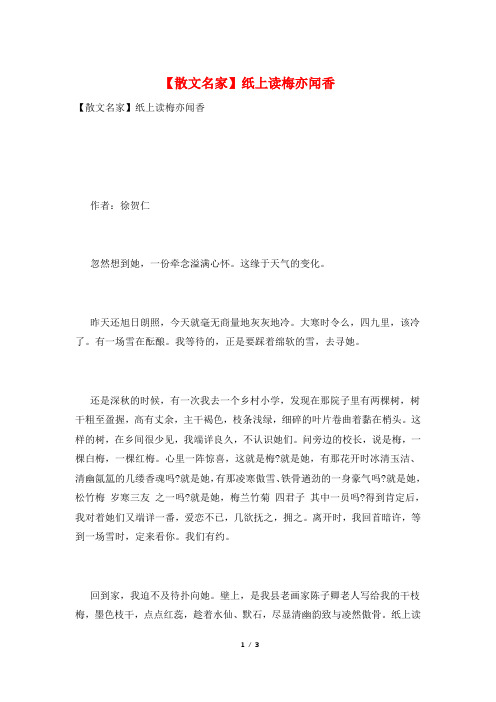 【散文名家】纸上读梅亦闻香

【散文名家】纸上读梅亦闻香

作者：徐贺仁

忽然想到她，一份牵念溢满心怀。这缘于天气的变化。

昨天还旭日朗照，今天就毫无商量地灰灰地冷。大寒时令么，四九里，该冷了。有一场雪在酝酿。我等待的，正是要踩着绵软的雪，去寻她。

还是深秋的时候，有一次我去一个乡村小学，发现在那院子里有两棵树，树干粗至盈握，高有丈余，主干褐色，枝条浅绿，细碎的叶片卷曲着黏在梢头。这样的树，在乡间很少见，我端详良久，不认识她们。问旁边的校长，说是梅，一棵白梅，一棵红梅。心里一阵惊喜，这就是梅?就是她，有那花开时冰清玉洁、清幽氤氲的几缕香魂吗?就是她，有那凌寒傲雪、铁骨遒劲的一身豪气吗?就是她，松竹梅 岁寒三友 之一吗?就是她，梅兰竹菊 四君子 其中一员吗?得到肯定后，我对着她们又端详一番，爱恋不已，几欲抚之，拥之。离开时，我回首暗许，等到一场雪时，定来看你。我们有约。

回到家，我迫不及待扑向她。壁上，是我县老画家陈子卿老人写给我的干枝梅，墨色枝干，点点红蕊，趁着水仙、默石，尽显清幽韵致与凌然傲骨。纸上读

1 / 3